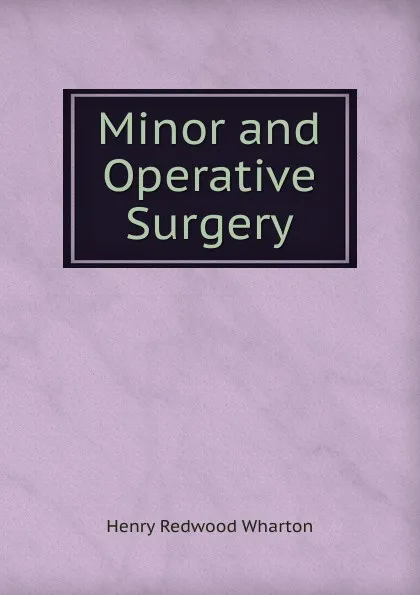 Minor and Operative Surgery

Henry Redwood Wharton